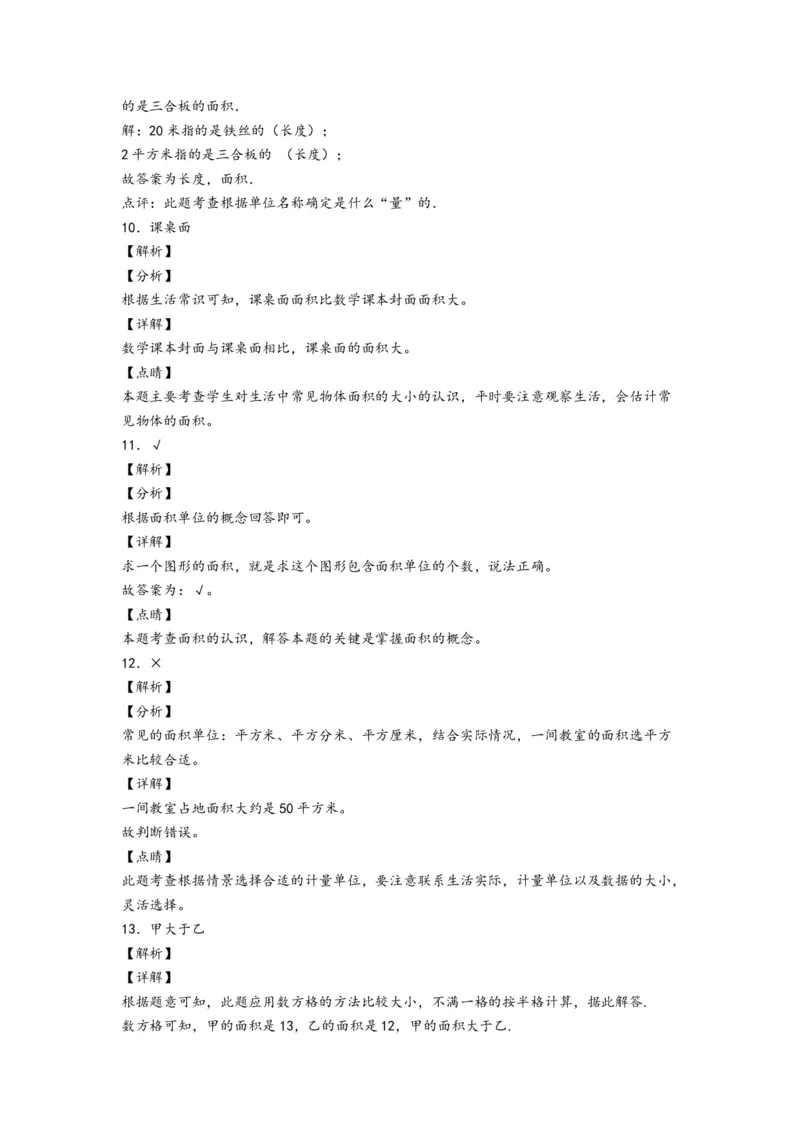 的是三合板的面积.

解：20米指的是铁丝的（长度）；

2平方米指的是三合板的 （长度）；

故答案为长度，面积.

点评：此题考查根据单位名称确定是什么“量”的.

10．课桌面

【解析】

【分析】

根据生活常识可知，课桌面面积比数学课本封面面积大。

【详解】

数学课本封面与课桌面相比，课桌面的面积大。

【点睛】

本题主要考查学生对生活中常见物体面积的大小的认识，平时要注意观察生活，会估计常见物体的面积。

11．√

【解析】

【分析】

根据面积单位的概念回答即可。

【详解】

求一个图形的面积，就是求这个图形包含面积单位的个数，说法正确。

故答案为：√。

【点睛】

本题考查面积的认识，解答本题的关键是掌握面积的概念。

12．×

【解析】

【分析】

常见的面积单位：平方米、平方分米、平方厘米，结合实际情况，一间教室的面积选平方米比较合适。

【详解】

一间教室占地面积大约是50平方米。

故判断错误。

【点睛】

此题考查根据情景选择合适的计量单位，要注意联系生活实际，计量单位以及数据的大小，灵活选择。

13．甲大于乙

【解析】

【详解】

根据题意可知，此题应用数方格的方法比较大小，不满一格的按半格计算，据此解答.

数方格可知，甲的面积是13，乙的面积是12，甲的面积大于乙.